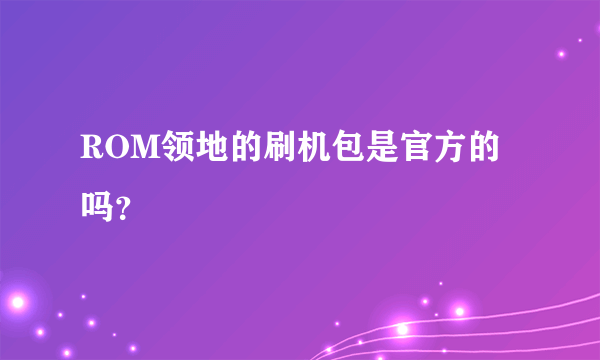 ROM领地的刷机包是官方的吗?